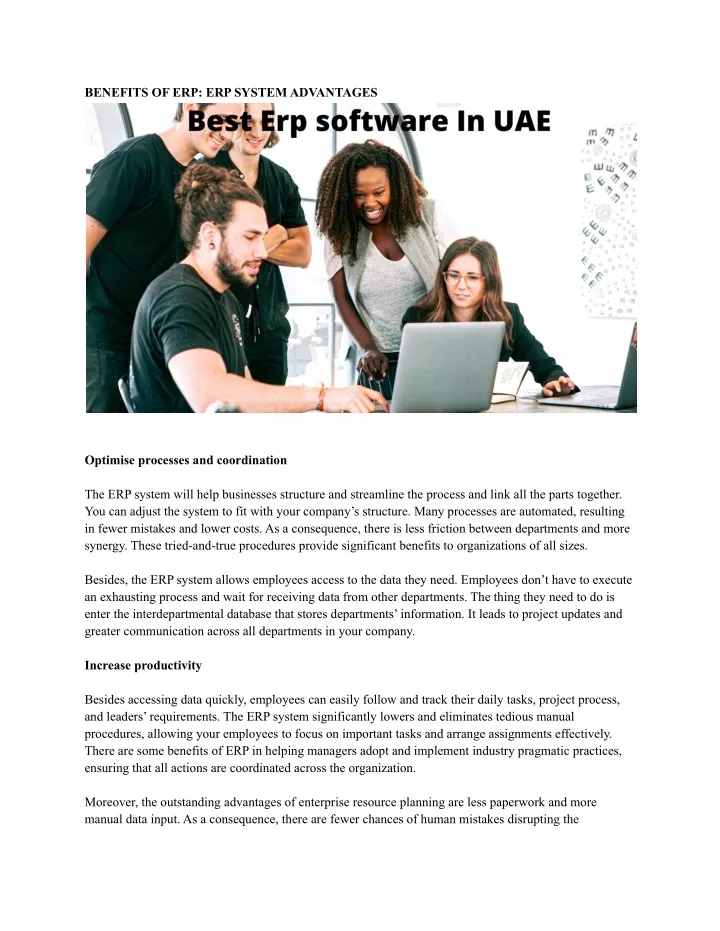 BENEFITS OF ERP: ERP SYSTEM ADVANTAGES

Best Erp software In UAE

Optimise processes and coordination

The ERP system will help businesses structure and streamline the process and link all the parts together. You can adjust the system to fit with your company's structure. Many processes are automated, resulting in fewer mistakes and lower costs. As a consequence, there is less friction between departments and more synergy. These tried-and-true procedures provide significant benefits to organizations of all sizes.

Besides, the ERP system allows employees access to the data they need. Employees don't have to execute an exhausting process and wait for receiving data from other departments. The thing they need to do is enter the interdepartmental database that stores departments' information. It leads to project updates and greater communication across all departments in your company.

Increase productivity

Besides accessing data quickly, employees can easily follow and track their daily tasks, project process, and leaders' requirements. The ERP system significantly lowers and eliminates tedious manual procedures, allowing your employees to focus on important tasks and arrange assignments effectively. There are some benefits of ERP in helping managers adopt and implement industry pragmatic practices, ensuring that all actions are coordinated across the organization.

Moreover, the outstanding advantages of enterprise resource planning are less paperwork and more manual data input. As a consequence, there are fewer chances of human mistakes disrupting the